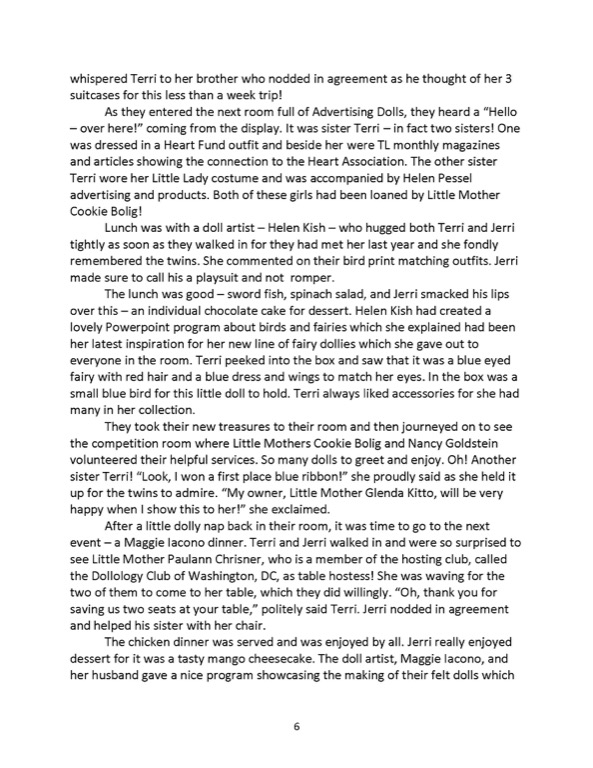 whispered Terri to her brother who nodded in agreement as he thought of her 3 suitcases for this less than a week trip!

As they entered the next room full of Advertising Dolls, they heard a "Hello – over here!" coming from the display. It was sister Terri – in fact two sisters! One was dressed in a Heart Fund outfit and beside her were TL monthly magazines and articles showing the connection to the Heart Association. The other sister Terri wore her Little Lady costume and was accompanied by Helen Pessel advertising and products. Both of these girls had been loaned by Little Mother Cookie Bolig!

Lunch was with a doll artist – Helen Kish – who hugged both Terri and Jerri tightly as soon as they walked in for they had met her last year and she fondly remembered the twins. She commented on their bird print matching outfits. Jerri made sure to call his a playsuit and not romper.

The lunch was good – sword fish, spinach salad, and Jerri smacked his lips over this – an individual chocolate cake for dessert. Helen Kish had created a lovely Powerpoint program about birds and fairies which she explained had been her latest inspiration for her new line of fairy dollies which she gave out to everyone in the room. Terri peeked into the box and saw that it was a blue eyed fairy with red hair and a blue dress and wings to match her eyes. In the box was a small blue bird for this little doll to hold. Terri always liked accessories for she had many in her collection.

They took their new treasures to their room and then journeyed on to see the competition room where Little Mothers Cookie Bolig and Nancy Goldstein volunteered their helpful services. So many dolls to greet and enjoy. Oh! Another sister Terri! "Look, I won a first place blue ribbon!" she proudly said as she held it up for the twins to admire. "My owner, Little Mother Glenda Kitto, will be very happy when I show this to her!" she exclaimed.

After a little dolly nap back in their room, it was time to go to the next event – a Maggie Iacono dinner. Terri and Jerri walked in and were so surprised to see Little Mother Paulann Chrisner, who is a member of the hosting club, called the Dollology Club of Washington, DC, as table hostess! She was waving for the two of them to come to her table, which they did willingly. "Oh, thank you for saving us two seats at your table," politely said Terri. Jerri nodded in agreement and helped his sister with her chair.

The chicken dinner was served and was enjoyed by all. Jerri really enjoyed dessert for it was a tasty mango cheesecake. The doll artist, Maggie Iacono, and her husband gave a nice program showcasing the making of their felt dolls which

6